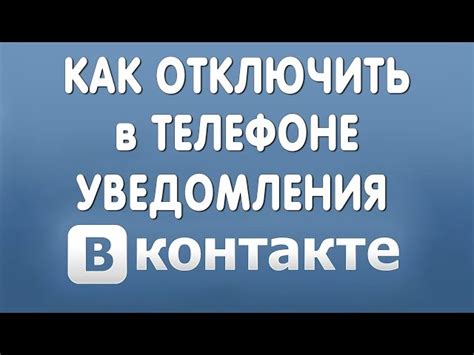 КАК ОТКЛЮЧИТЬ в ТЕЛЕФОНЕ УВЕДОМЛЕНИЯ

Вконтакте